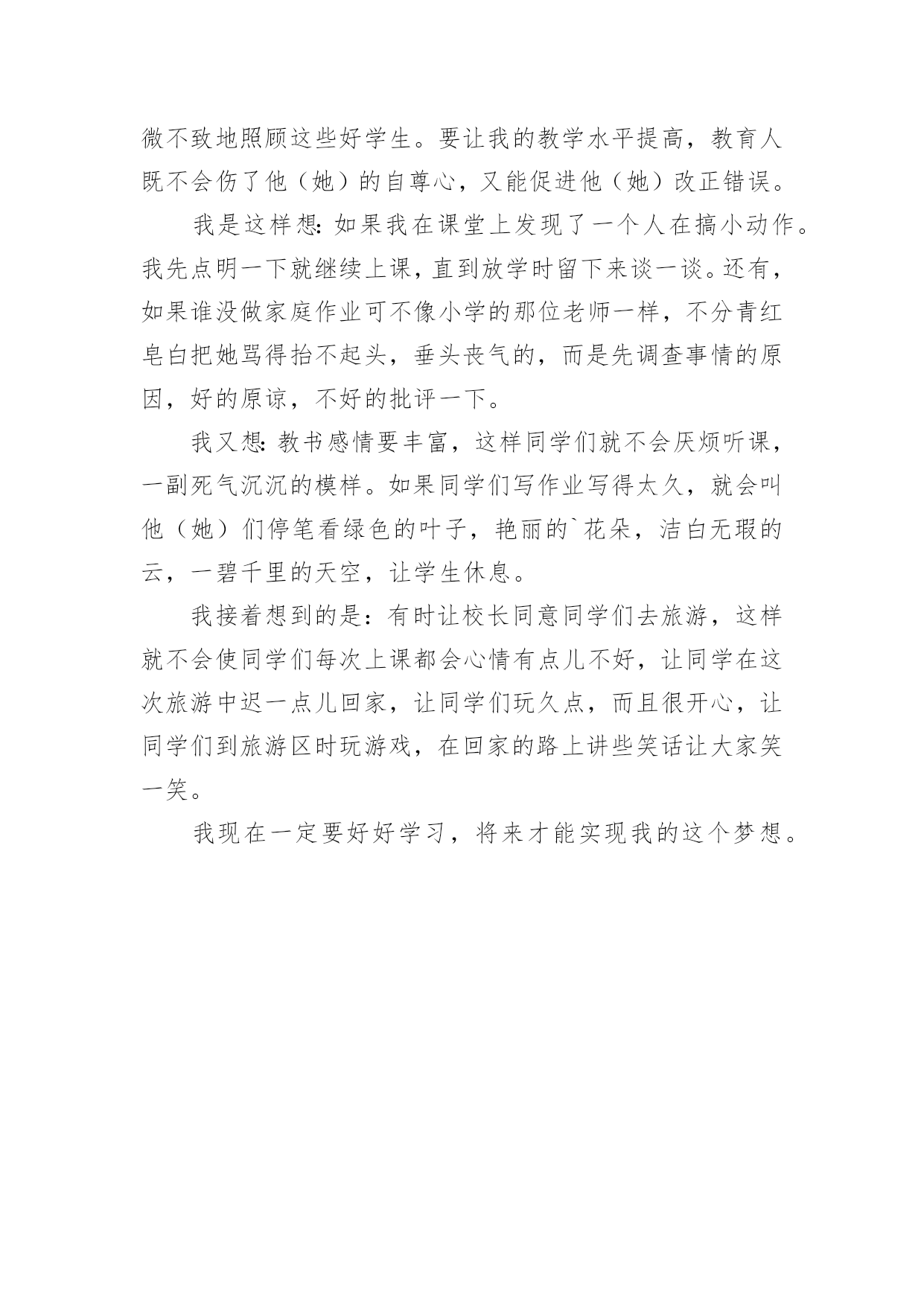 微不致地照顾这些好学生。要让我的教学水平提高，教育人既不会伤了他（她）的自尊心，又能促进他（她）改正错误。

我是这样想：如果我在课堂上发现了一个人在搞小动作。我先点明一下就继续上课，直到放学时留下来谈一谈。还有，如果谁没做家庭作业可不像小学的那位老师一样，不分青红皂白把她骂得抬不起头，垂头丧气的，而是先调查事情的原因，好的原谅，不好的批评一下。

我又想：教书感情要丰富，这样同学们就不会厌烦听课，一副死气沉沉的模样。如果同学们写作业写得太久，就会叫他（她）们停笔看绿色的叶子，艳丽的`花朵，洁白无瑕的云，一碧千里的天空，让学生休息。

我接着想到的是：有时让校长同意同学们去旅游，这样就不会使同学们每次上课都会心情有点儿不好，让同学在这次旅游中迟一点儿回家，让同学们玩久点，而且很开心，让同学们到旅游区时玩游戏，在回家的路上讲些笑话让大家笑一笑。

我现在一定要好好学习，将来才能实现我的这个梦想。